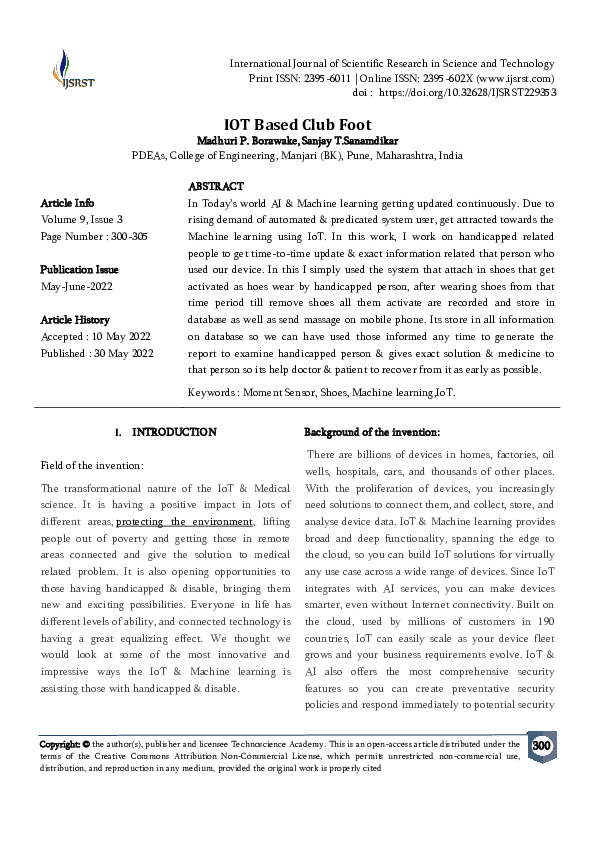 IJSRST

International Journal of Scientific Research in Science and Technology
Print ISSN: 2395-6011 | Online ISSN: 2395-602X (www.ijsrst.com)
doi : https://doi.org/10.32628/IJSRST229353

IOT Based Club Foot
Madhuri P. Borawake, Sanjay T.Sanamdikar
PDEAs, College of Engineering, Manjari (BK), Pune, Maharashtra, India

Article Info
Volume 9, Issue 3
Page Number : 300-305

Publication Issue
May-June-2022

Article History
Accepted : 10 May 2022
Published : 30 May 2022

ABSTRACT
In Today's world AI & Machine learning getting updated continuously. Due to rising demand of automated & predicated system user, get attracted towards the Machine learning using IoT. In this work, I work on handicapped related people to get time-to-time update & exact information related that person who used our device. In this I simply used the system that attach in shoes that get activated as hoes wear by handicapped person, after wearing shoes from that time period till remove shoes all them activate are recorded and store in database as well as send massage on mobile phone. Its store in all information on database so we can have used those informed any time to generate the report to examine handicapped person & gives exact solution & medicine to that person so its help doctor & patient to recover from it as early as possible.

Keywords : Moment Sensor, Shoes, Machine learning,IoT.

I. INTRODUCTION

Field of the invention:

The transformational nature of the IoT & Medical science. It is having a positive impact in lots of different areas, protecting the environment, lifting people out of poverty and getting those in remote areas connected and give the solution to medical related problem. It is also opening opportunities to those having handicapped & disable, bringing them new and exciting possibilities. Everyone in life has different levels of ability, and connected technology is having a great equalizing effect. We thought we would look at some of the most innovative and impressive ways the IoT & Machine learning is assisting those with handicapped & disable.

Background of the invention:

There are billions of devices in homes, factories, oil wells, hospitals, cars, and thousands of other places. With the proliferation of devices, you increasingly need solutions to connect them, and collect, store, and analyse device data. IoT & Machine learning provides broad and deep functionality, spanning the edge to the cloud, so you can build IoT solutions for virtually any use case across a wide range of devices. Since IoT integrates with AI services, you can make devices smarter, even without Internet connectivity. Built on the cloud, used by millions of customers in 190 countries, IoT can easily scale as your device fleet grows and your business requirements evolve. IoT & AI also offers the most comprehensive security features so you can create preventative security policies and respond immediately to potential security

Copyright: © the author(s), publisher and licensee Technoscience Academy. This is an open-access article distributed under the terms of the Creative Commons Attribution Non-Commercial License, which permits unrestricted non-commercial use, distribution, and reproduction in any medium, provided the original work is properly cited

300